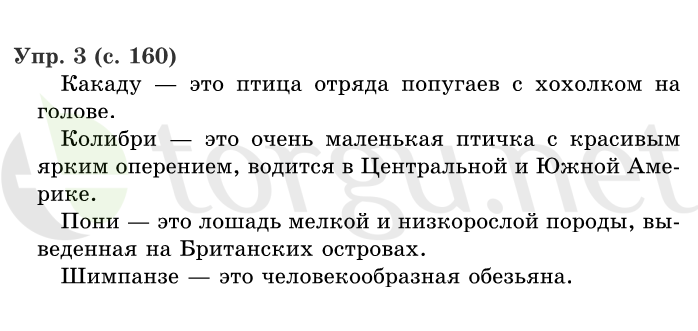 Упр. 3 (с. 160)

Какаду — это птица отряда попугаев с хохолком на голове.

Колибри — это очень маленькая птичка с красивым ярким оперением, водится в Центральной и Южной Америке.

Пони — это лошадь мелкой и низкорослой породы, выведенная на Британских островах.

Шимпанзе — это человекообразная обезьяна.

torgu.net